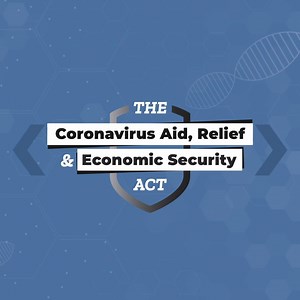 THE
Coronavirus Aid, Relief
& Economic Security
ACT